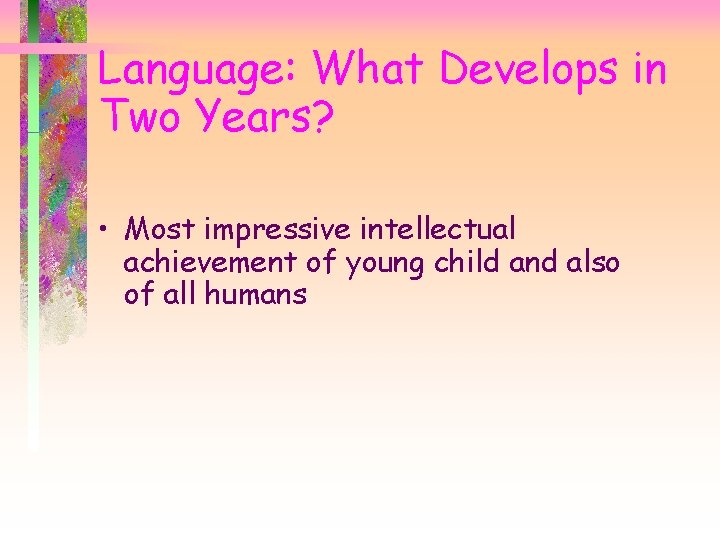 Language: What Develops in Two Years?

• Most impressive intellectual achievement of young child and also of all humans